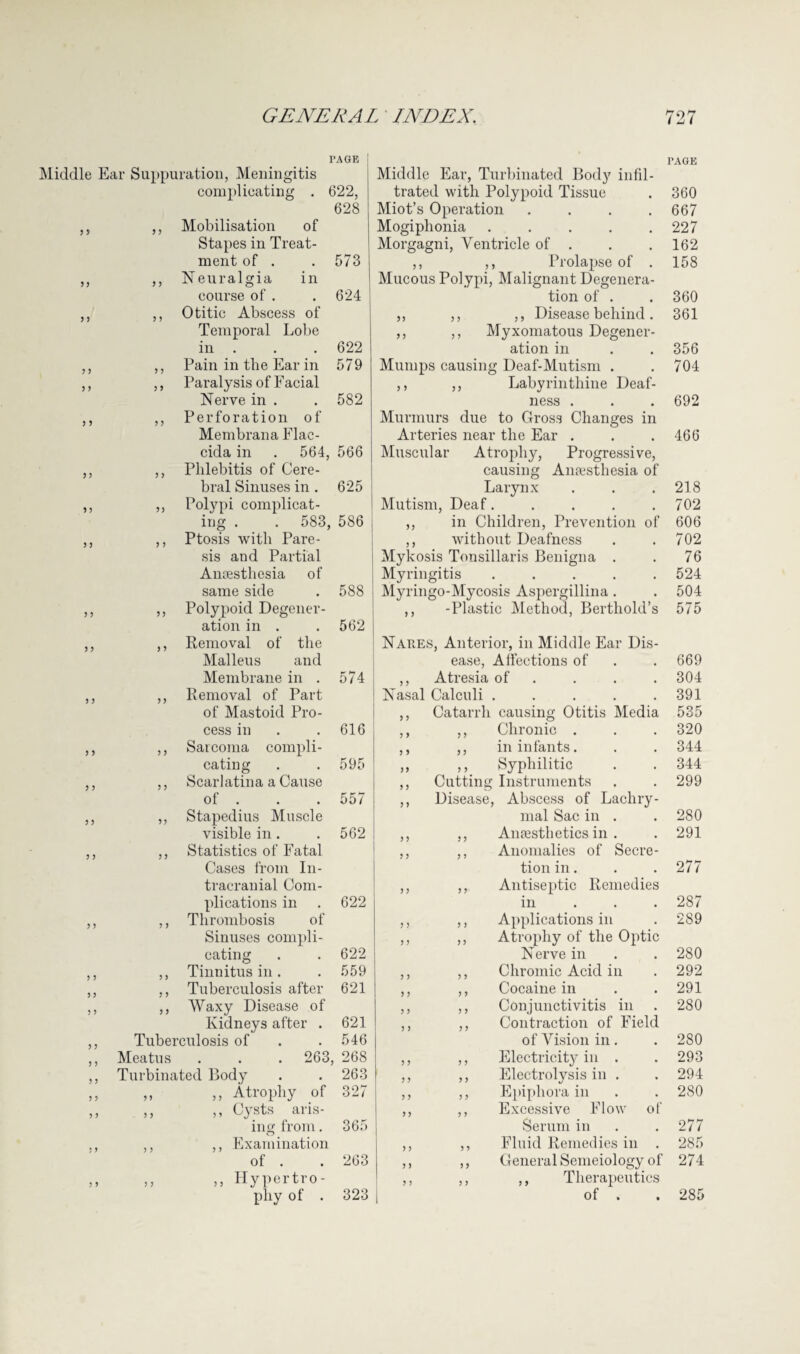 GENERAL INDEX. 727

PAGE

Middle Ear Suppuration, Meningitis complicating . 622, 628
,, ,, Mobilisation of Stapes in Treatment of . . 573
,, ,, Neuralgia in course of . . 624
,, ,, Otitic Abscess of Temporal Lobe in . . . 622
,, ,, Pain in the Ear in 579
,, ,, Paralysis of Facial Nerve in . . 582
,, ,, Perforation of Membrana Flaccida in . 564, 566
,, ,, Phlebitis of Cerebral Sinuses in . 625
,, ,, Polypi complicating . . 583, 586
,, ,, Ptosis with Paresis and Partial Anæsthesia of same side . 588
,, ,, Polypoid Degeneration in . . 562
,, ,, Removal of the Malleus and Membrane in . 574
,, ,, Removal of Part of Mastoid Process in . . 616
,, ,, Sarcoma complicating . . 595
,, ,, Scarlatina a Cause of . . . 557
,, ,, Stapedius Muscle visible in . . 562
,, ,, Statistics of Fatal Cases from Intracranial Complications in . 622
,, ,, Thrombosis of Sinuses complicating . . 622
,, ,, Tinnitus in . . 559
,, ,, Tuberculosis after 621
,, ,, Waxy Disease of Kidneys after . 621
,, Tuberculosis of . . 546
,, Meatus . . . 263, 268
,, Turbinated Body . . 263
,, ,, ,, Atrophy of 327
,, ,, ,, Cysts arising from . 365
,, ,, ,, Examination of . . 263
,, ,, ,, Hypertrophy of . 323

PAGE

Middle Ear, Turbinated Body infiltrated with Polypoid Tissue . 360
Miot's Operation . . . . 667
Mogiphonia . . . . . 227
Morgagni, Ventricle of . . . 162
,, ,, Prolapse of . 158
Mucous Polypi, Malignant Degeneration of . . 360
,, ,, ,, Disease behind . 361
,, ,, Myxomatous Degeneration in . . 356
Mumps causing Deaf-Mutism . . 704
,, ,, Labyrinthine Deafness . . . 692
Murmurs due to Gross Changes in Arteries near the Ear . . . 466
Muscular Atrophy, Progressive, causing Anæsthesia of Larynx . . . 218
Mutism, Deaf . . . . . 702
,, in Children, Prevention of 606
,, without Deafness . . 702
Mykosis Tonsillaris Benigna . . 76
Myringitis . . . . . 524
Myringo-Mycosis Aspergillina . . 504
,, -Plastic Method, Berthold's 575

Nares, Anterior, in Middle Ear Disease, Affections of . . 669
,, Atresia of . . . . 304
Nasal Calculi . . . . . 391
,, Catarrh causing Otitis Media 535
,, ,, Chronic . . . 320
,, ,, in infants . . . 344
,, ,, Syphilitic . . 344
,, Cutting Instruments . . 299
,, Disease, Abscess of Lachrymal Sac in . . 280
,, ,, Anæsthetics in . . 291
,, ,, Anomalies of Secretion in . . . 277
,, ,, Antiseptic Remedies in . . . 287
,, ,, Applications in . 289
,, ,, Atrophy of the Optic Nerve in . . 280
,, ,, Chromic Acid in . 292
,, ,, Cocaine in . . 291
,, ,, Conjunctivitis in . 280
,, ,, Contraction of Field of Vision in . . 280
,, ,, Electricity in . . 293
,, ,, Electrolysis in . . 294
,, ,, Epiphora in . . 280
,, ,, Excessive Flow of Serum in . . 277
,, ,, Fluid Remedies in . 285
,, ,, General Semeiology of 274
,, ,, ,, Therapeutics of . . 285